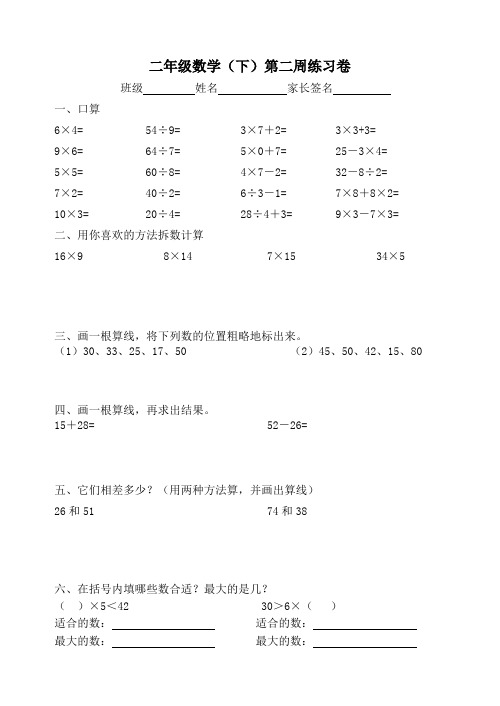 二年级数学（下）第二周练习卷

班级________姓名__________家长签名________

一、口算

| | | | |
|---|---|---|---|
| $6\times4=$ | $54\div9=$ | $3\times7+2=$ | $3\times3+3=$ |
| $9\times6=$ | $64\div7=$ | $5\times0+7=$ | $25-3\times4=$ |
| $5\times5=$ | $60\div8=$ | $4\times7-2=$ | $32-8\div2=$ |
| $7\times2=$ | $40\div2=$ | $6\div3-1=$ | $7\times8+8\times2=$ |
| $10\times3=$ | $20\div4=$ | $28\div4+3=$ | $9\times3-7\times3=$ |

二、用你喜欢的方法拆数计算

$16\times9$ $8\times14$ $7\times15$ $34\times5$

三、画一根算线，将下列数的位置粗略地标出来。

（1）30、33、25、17、50 （2）45、50、42、15、80

四、画一根算线，再求出结果。

$15+28=$ $52-26=$

五、它们相差多少？（用两种方法算，并画出算线）

26 和 51 74 和 38

六、在括号内填哪些数合适？最大的是几？

（ ）$\times5<42$ $30>6\times$（ ）

适合的数：__________ 适合的数：__________

最大的数：__________ 最大的数：__________